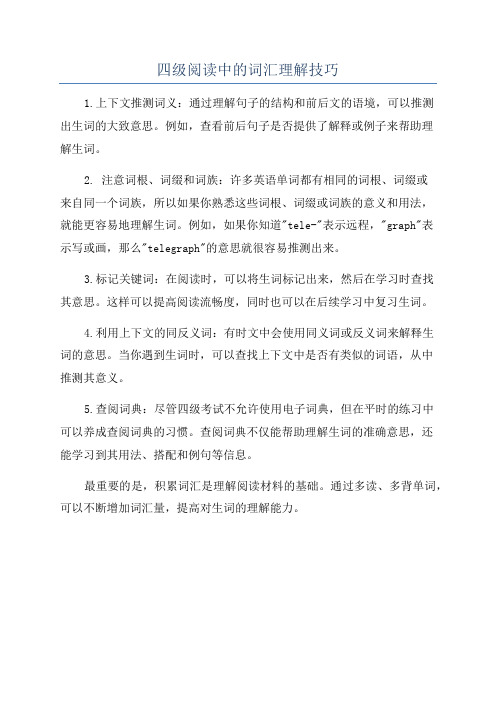 四级阅读中的词汇理解技巧

1.上下文推测词义：通过理解句子的结构和前后文的语境，可以推测出生词的大致意思。例如，查看前后句子是否提供了解释或例子来帮助理解生词。

2. 注意词根、词缀和词族：许多英语单词都有相同的词根、词缀或来自同一个词族，所以如果你熟悉这些词根、词缀或词族的意义和用法，就能更容易地理解生词。例如，如果你知道"tele-"表示远程，"graph"表示写或画，那么"telegraph"的意思就很容易推测出来。

3.标记关键词：在阅读时，可以将生词标记出来，然后在学习时查找其意思。这样可以提高阅读流畅度，同时也可以在后续学习中复习生词。

4.利用上下文的同反义词：有时文中会使用同义词或反义词来解释生词的意思。当你遇到生词时，可以查找上下文中是否有类似的词语，从中推测其意义。

5.查阅词典：尽管四级考试不允许使用电子词典，但在平时的练习中可以养成查阅词典的习惯。查阅词典不仅能帮助理解生词的准确意思，还能学习到其用法、搭配和例句等信息。

最重要的是，积累词汇是理解阅读材料的基础。通过多读、多背单词，可以不断增加词汇量，提高对生词的理解能力。